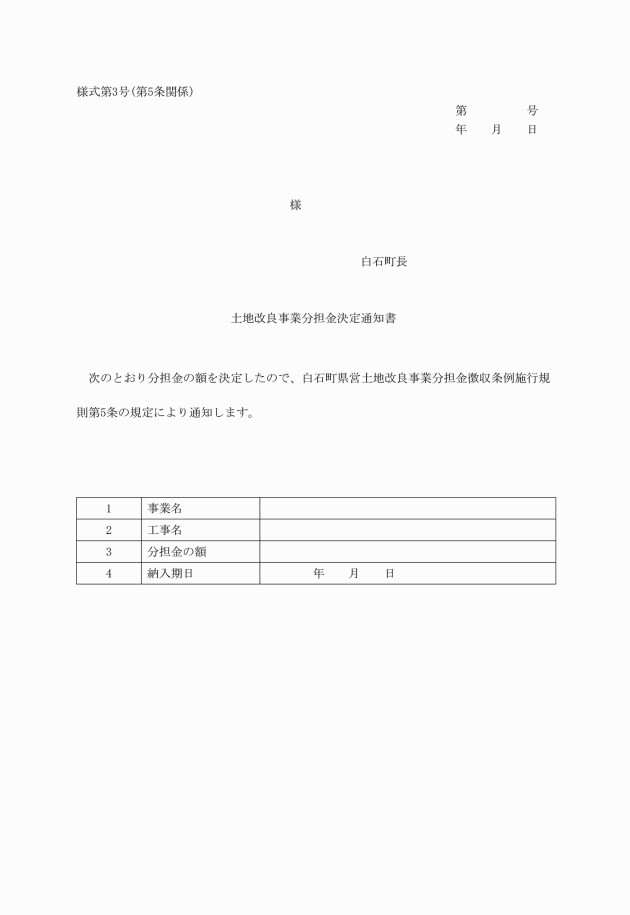 様式第3号(第5条関係)

第　　　号
年　月　日

様

白石町長

土地改良事業分担金決定通知書

次のとおり分担金の額を決定したので、白石町県営土地改良事業分担金徴収条例施行規則第5条の規定により通知します。

| 1 | 事業名 | |
|---|---|---|
| 2 | 工事名 | |
| 3 | 分担金の額 | |
| 4 | 納入期日 | 年　月　日 |